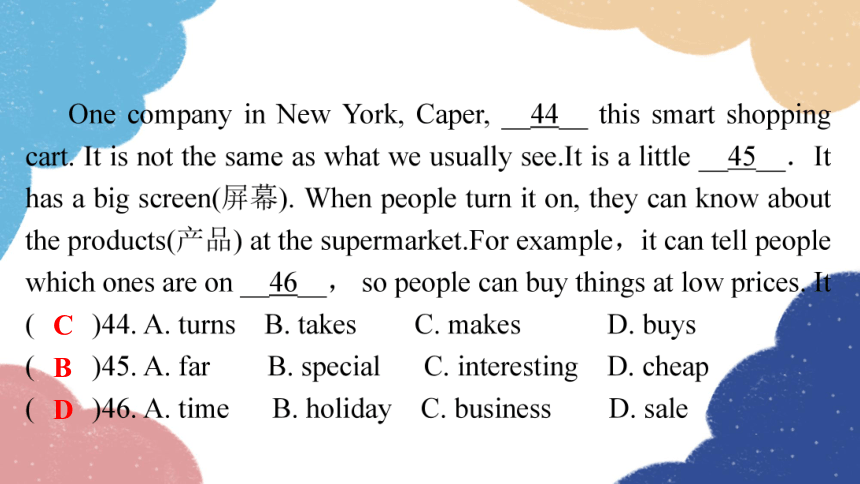 One company in New York, Caper, __44__ this smart shopping cart. It is not the same as what we usually see.It is a little __45__. It has a big screen(屏幕). When people turn it on, they can know about the products(产品) at the supermarket.For example，it can tell people which ones are on __46__， so people can buy things at low prices. It

( C )44. A. turns B. takes C. makes D. buys
( B )45. A. far B. special C. interesting D. cheap
( D )46. A. time B. holiday C. business D. sale